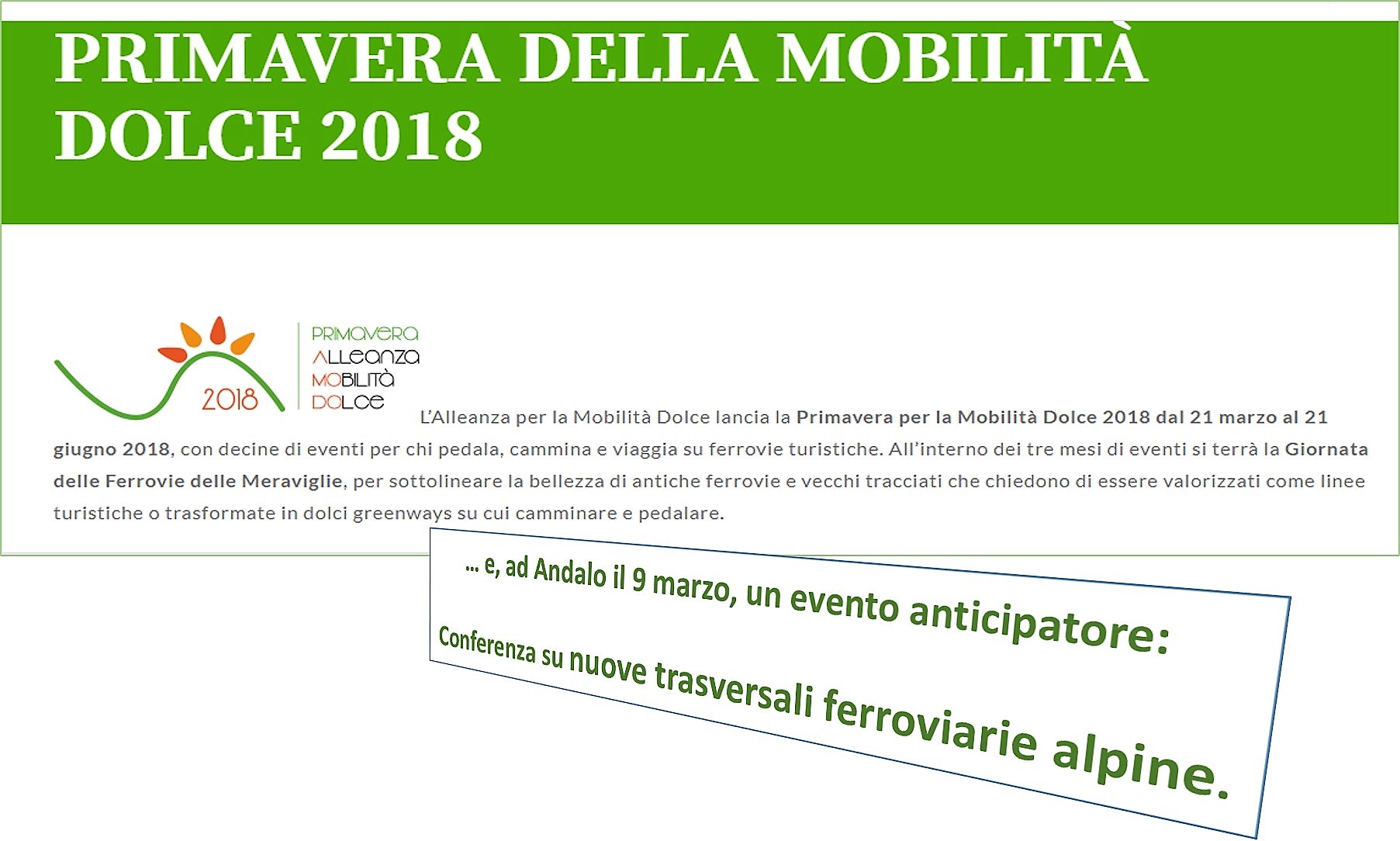 PRIMAVERA DELLA MOBILITÀ DOLCE 2018

2018

PRIMAVERA
ALLEANZA
MOBILITÀ
DOLCE

L'Alleanza per la Mobilità Dolce lancia la Primavera per la Mobilità Dolce 2018 dal 21 marzo al 21 giugno 2018, con decine di eventi per chi pedala, cammina e viaggia su ferrovie turistiche. All'interno dei tre mesi di eventi si terrà la Giornata delle Ferrovie delle Meraviglie, per sottolineare la bellezza di antiche ferrovie e vecchi tracciati che chiedono di essere valorizzati come linee turistiche o trasformate in dolci greenways su cui camminare e pedalare.

... e, ad Andalo il 9 marzo, un evento anticipatore:

Conferenza su nuove trasversali ferroviarie alpine.